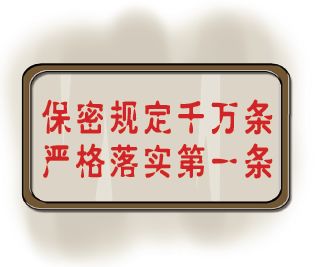 保密规定千万条
严格落实第一条